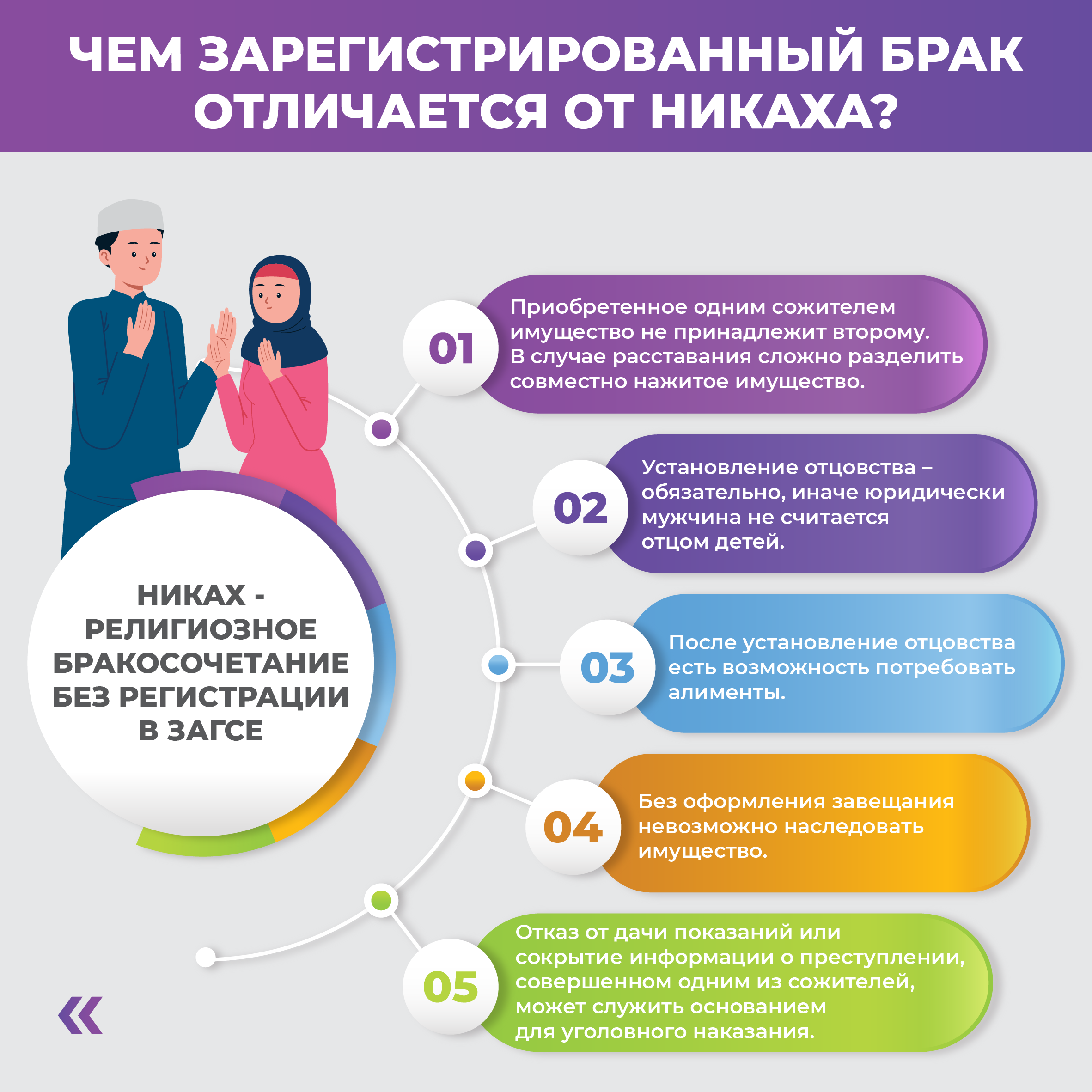 ЧЕМ ЗАРЕГИСТРИРОВАННЫЙ БРАК ОТЛИЧАЕТСЯ ОТ НИКАХА?

НИКАХ - РЕЛИГИОЗНОЕ БРАКОСОЧЕТАНИЕ БЕЗ РЕГИСТРАЦИИ В ЗАГСЕ

01
Приобретенное одним сожителем имущество не принадлежит второму. В случае расставания сложно разделить совместно нажитое имущество.

02
Установление отцовства – обязательно, иначе юридически мужчина не считается отцом детей.

03
После установление отцовства есть возможность потребовать алименты.

04
Без оформления завещания невозможно наследовать имущество.

05
Отказ от дачи показаний или сокрытие информации о преступлении, совершенном одним из сожителей, может служить основанием для уголовного наказания.

«